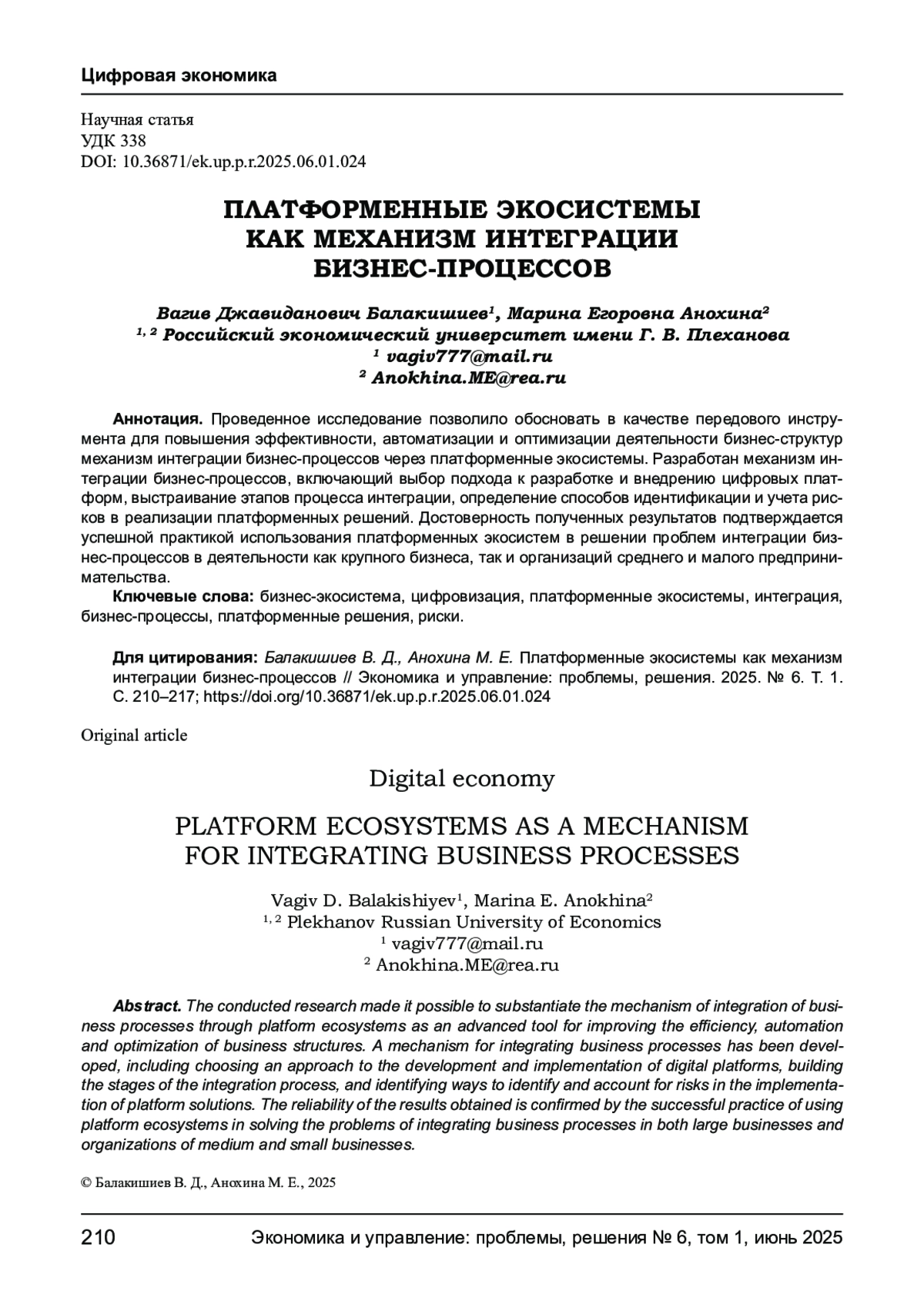 Цифровая экономика

Научная статья
УДК 338
DOI: 10.36871/ek.up.p.r.2025.06.01.024

ПЛАТФОРМЕННЫЕ ЭКОСИСТЕМЫ КАК МЕХАНИЗМ ИНТЕГРАЦИИ БИЗНЕС-ПРОЦЕССОВ

Вагив Джавиданович Балакишиев$^1$, Марина Егоровна Анохина$^2$
$^{1, 2}$ Российский экономический университет имени Г. В. Плеханова
$^1$ vagiv777@mail.ru
$^2$ Anokhina.ME@rea.ru

Аннотация. Проведенное исследование позволило обосновать в качестве передового инструмента для повышения эффективности, автоматизации и оптимизации деятельности бизнес-структур механизм интеграции бизнес-процессов через платформенные экосистемы. Разработан механизм интеграции бизнес-процессов, включающий выбор подхода к разработке и внедрению цифровых платформ, выстраивание этапов процесса интеграции, определение способов идентификации и учета рисков в реализации платформенных решений. Достоверность полученных результатов подтверждается успешной практикой использования платформенных экосистем в решении проблем интеграции бизнес-процессов в деятельности как крупного бизнеса, так и организаций среднего и малого предпринимательства.
Ключевые слова: бизнес-экосистема, цифровизация, платформенные экосистемы, интеграция, бизнес-процессы, платформенные решения, риски.

Для цитирования: Балакишиев В. Д., Анохина М. Е. Платформенные экосистемы как механизм интеграции бизнес-процессов // Экономика и управление: проблемы, решения. 2025. № 6. Т. 1. С. 210–217; https://doi.org/10.36871/ek.up.p.r.2025.06.01.024

Original article

Digital economy

PLATFORM ECOSYSTEMS AS A MECHANISM FOR INTEGRATING BUSINESS PROCESSES

Vagiv D. Balakishiyev$^1$, Marina E. Anokhina$^2$
$^{1, 2}$ Plekhanov Russian University of Economics
$^1$ vagiv777@mail.ru
$^2$ Anokhina.ME@rea.ru

Abstract. The conducted research made it possible to substantiate the mechanism of integration of business processes through platform ecosystems as an advanced tool for improving the efficiency, automation and optimization of business structures. A mechanism for integrating business processes has been developed, including choosing an approach to the development and implementation of digital platforms, building the stages of the integration process, and identifying ways to identify and account for risks in the implementation of platform solutions. The reliability of the results obtained is confirmed by the successful practice of using platform ecosystems in solving the problems of integrating business processes in both large businesses and organizations of medium and small businesses.

© Балакишиев В. Д., Анохина М. Е., 2025

210 Экономика и управление: проблемы, решения № 6, том 1, июнь 2025